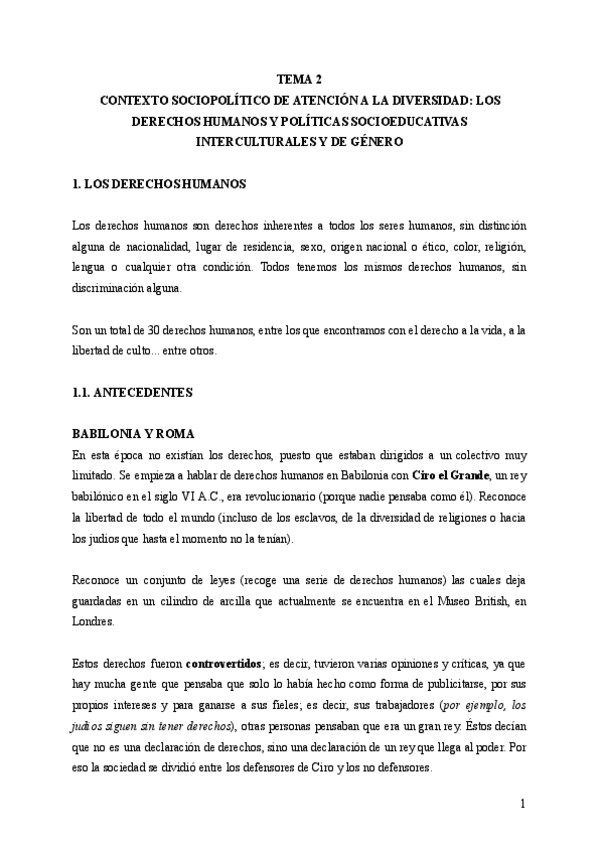 TEMA 2
CONTEXTO SOCIOPOLÍTICO DE ATENCIÓN A LA DIVERSIDAD: LOS DERECHOS HUMANOS Y POLÍTICAS SOCIOEDUCATIVAS INTERCULTURALES Y DE GÉNERO

1. LOS DERECHOS HUMANOS

Los derechos humanos son derechos inherentes a todos los seres humanos, sin distinción alguna de nacionalidad, lugar de residencia, sexo, origen nacional o ético, color, religión, lengua o cualquier otra condición. Todos tenemos los mismos derechos humanos, sin discriminación alguna.

Son un total de 30 derechos humanos, entre los que encontramos con el derecho a la vida, a la libertad de culto... entre otros.

1.1. ANTECEDENTES

BABILONIA Y ROMA
En esta época no existían los derechos, puesto que estaban dirigidos a un colectivo muy limitado. Se empieza a hablar de derechos humanos en Babilonia con Ciro el Grande, un rey babilónico en el siglo VI A.C., era revolucionario (porque nadie pensaba como él). Reconoce la libertad de todo el mundo (incluso de los esclavos, de la diversidad de religiones o hacia los judíos que hasta el momento no la tenían).

Reconoce un conjunto de leyes (recoge una serie de derechos humanos) las cuales deja guardadas en un cilindro de arcilla que actualmente se encuentra en el Museo British, en Londres.

Estos derechos fueron controvertidos; es decir, tuvieron varias opiniones y críticas, ya que hay mucha gente que pensaba que solo lo había hecho como forma de publicitarse, por sus propios intereses y para ganarse a sus fieles; es decir, sus trabajadores (por ejemplo, los judíos siguen sin tener derechos), otras personas pensaban que era un gran rey. Éstos decían que no es una declaración de derechos, sino una declaración de un rey que llega al poder. Por eso la sociedad se dividió entre los defensores de Ciro y los no defensores.

1